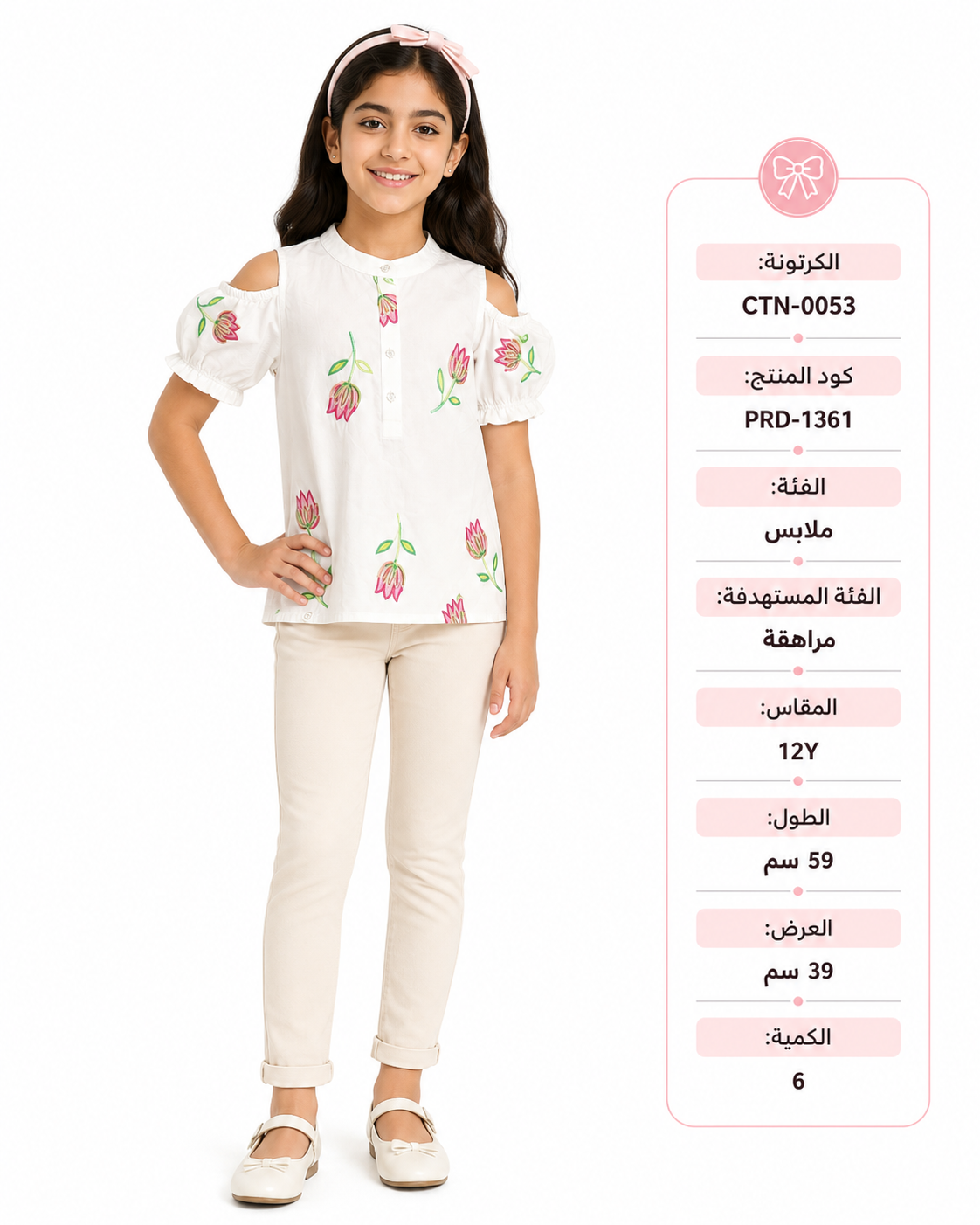 الكرتونة:

CTN-0053

كود المنتج:

PRD-1361

الفئة:

ملابس

الفئة المستهدفة:

مراهقة

المقاس:

12Y

الطول:

59 سم

العرض:

39 سم

الكمية:

6